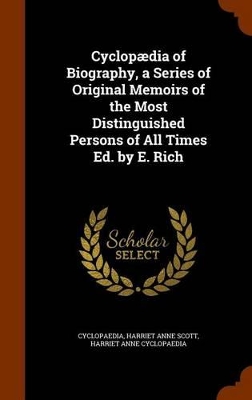 Cyclopædia of Biography, a Series of Original Memoirs of the Most Distinguished Persons of All Times Ed. by E. Rich

Scholar SELECT

CYCLOPAEDIA, HARRIET ANNE SCOTT, HARRIET ANNE CYCLOPAEDIA